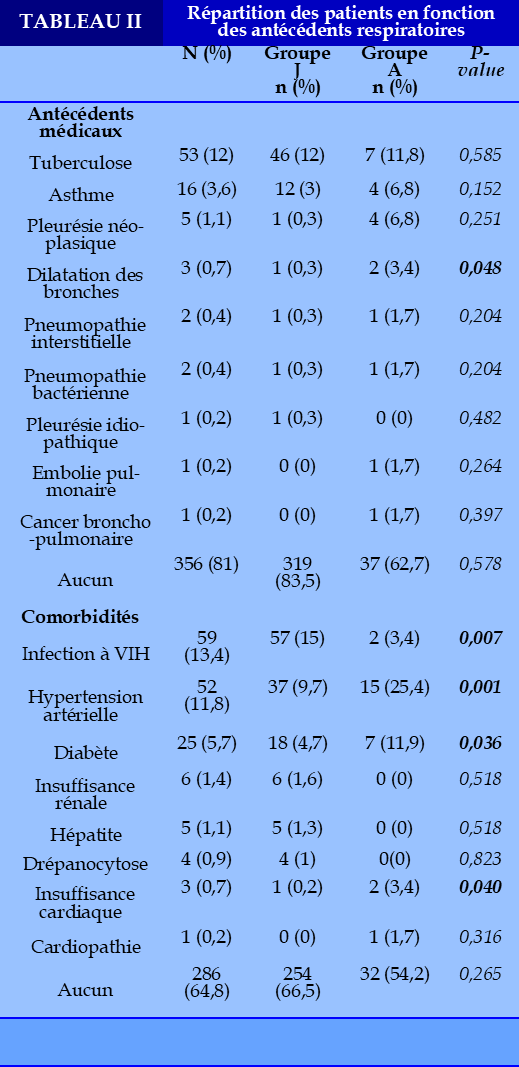 TABLEAU II Répartition des patients en fonction des antécédents respiratoires

| | N (%) | Groupe J n (%) | Groupe A n (%) | P-value |
|---|---|---|---|---|
| **Antécédents médicaux** | | | | |
| Tuberculose | 53 (12) | 46 (12) | 7 (11,8) | 0,585 |
| Asthme | 16 (3,6) | 12 (3) | 4 (6,8) | 0,152 |
| Pleurésie néoplasique | 5 (1,1) | 1 (0,3) | 4 (6,8) | 0,251 |
| Dilatation des bronches | 3 (0,7) | 1 (0,3) | 2 (3,4) | **0,048** |
| Pneumopathie interstitielle | 2 (0,4) | 1 (0,3) | 1 (1,7) | 0,204 |
| Pneumopathie bactérienne | 2 (0,4) | 1 (0,3) | 1 (1,7) | 0,204 |
| Pleurésie idiopathique | 1 (0,2) | 1 (0,3) | 0 (0) | 0,482 |
| Embolie pulmonaire | 1 (0,2) | 0 (0) | 1 (1,7) | 0,264 |
| Cancer broncho-pulmonaire | 1 (0,2) | 0 (0) | 1 (1,7) | 0,397 |
| Aucun | 356 (81) | 319 (83,5) | 37 (62,7) | 0,578 |
| **Comorbidités** | | | | |
| Infection à VIH | 59 (13,4) | 57 (15) | 2 (3,4) | **0,007** |
| Hypertension artérielle | 52 (11,8) | 37 (9,7) | 15 (25,4) | **0,001** |
| Diabète | 25 (5,7) | 18 (4,7) | 7 (11,9) | **0,036** |
| Insuffisance rénale | 6 (1,4) | 6 (1,6) | 0 (0) | 0,518 |
| Hépatite | 5 (1,1) | 5 (1,3) | 0 (0) | 0,518 |
| Drépanocytose | 4 (0,9) | 4 (1) | 0(0) | 0,823 |
| Insuffisance cardiaque | 3 (0,7) | 1 (0,2) | 2 (3,4) | **0,040** |
| Cardiopathie | 1 (0,2) | 0 (0) | 1 (1,7) | 0,316 |
| Aucun | 286 (64,8) | 254 (66,5) | 32 (54,2) | 0,265 |